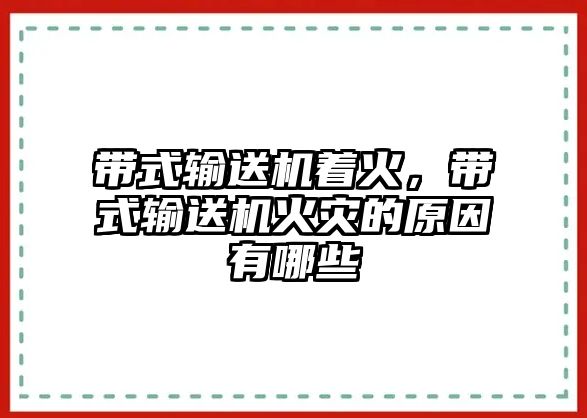 带式输送机着火，带式输送机火灾的原因有哪些